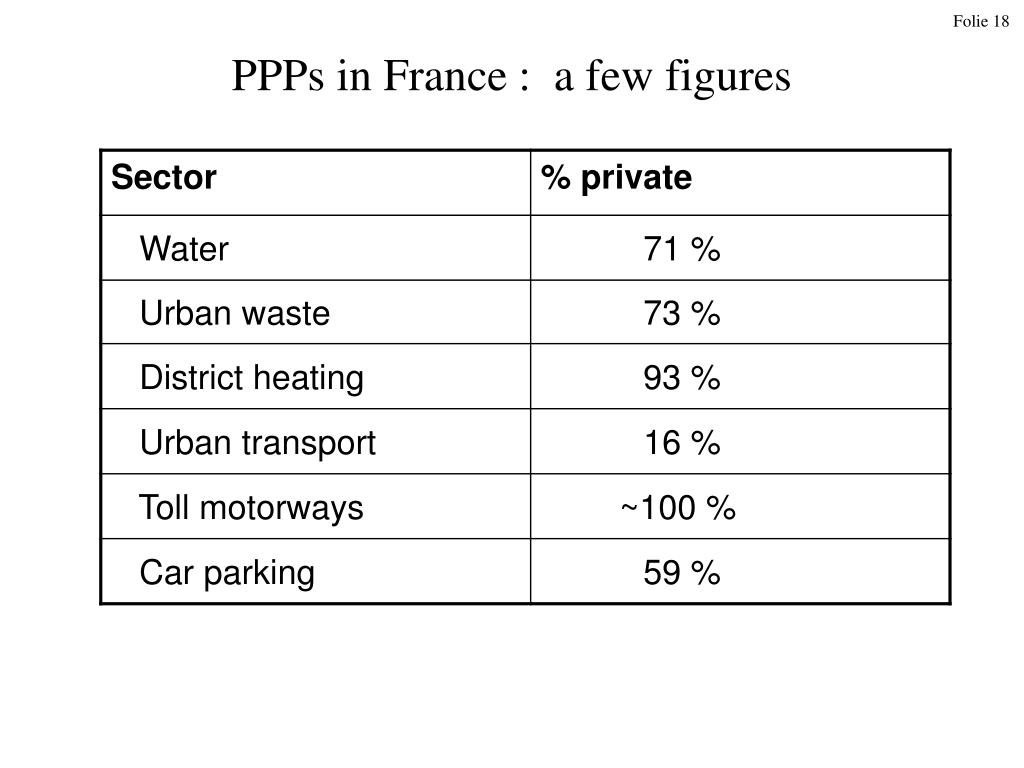 Folie 18

PPPs in France :  a few figures

| Sector | % private |
|---|---|
| Water | 71 % |
| Urban waste | 73 % |
| District heating | 93 % |
| Urban transport | 16 % |
| Toll motorways | ~100 % |
| Car parking | 59 % |